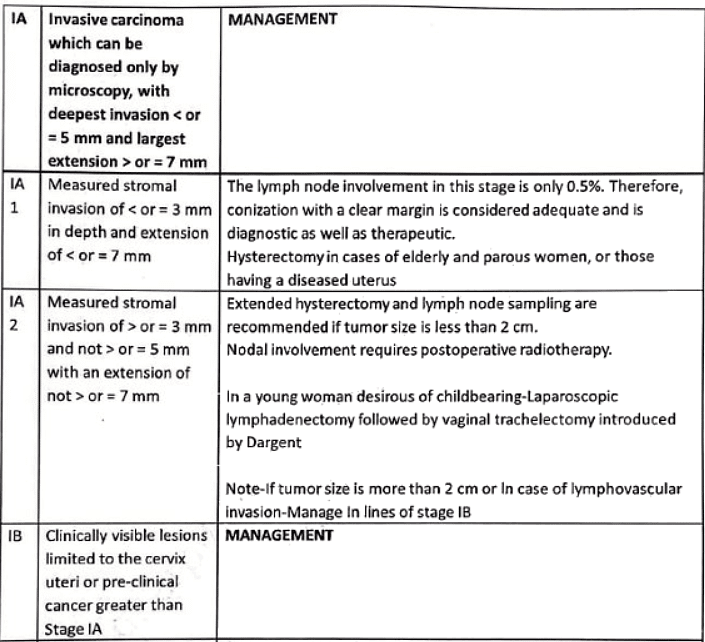 | IA | Invasive carcinoma which can be diagnosed only by microscopy, with deepest invasion < or = 5 mm and largest extension > or = 7 mm | MANAGEMENT |
|---|---|---|
| IA 1 | Measured stromal invasion of < or = 3 mm in depth and extension of < or = 7 mm | The lymph node involvement in this stage is only 0.5%. Therefore, conization with a clear margin is considered adequate and is diagnostic as well as therapeutic. Hysterectomy in cases of elderly and parous women, or those having a diseased uterus |
| IA 2 | Measured stromal invasion of > or = 3 mm and not > or = 5 mm with an extension of not > or = 7 mm | Extended hysterectomy and lymph node sampling are recommended if tumor size is less than 2 cm. Nodal involvement requires postoperative radiotherapy. In a young woman desirous of childbearing-Laparoscopic lymphadenectomy followed by vaginal trachelectomy introduced by Dargent Note-If tumor size is more than 2 cm or In case of lymphovascular invasion-Manage In lines of stage IB |
| IB | Clinically visible lesions limited to the cervix uteri or pre-clinical cancer greater than Stage IA | MANAGEMENT |